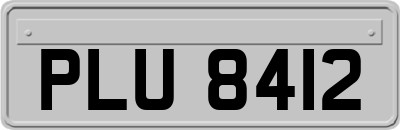 PLU 8412